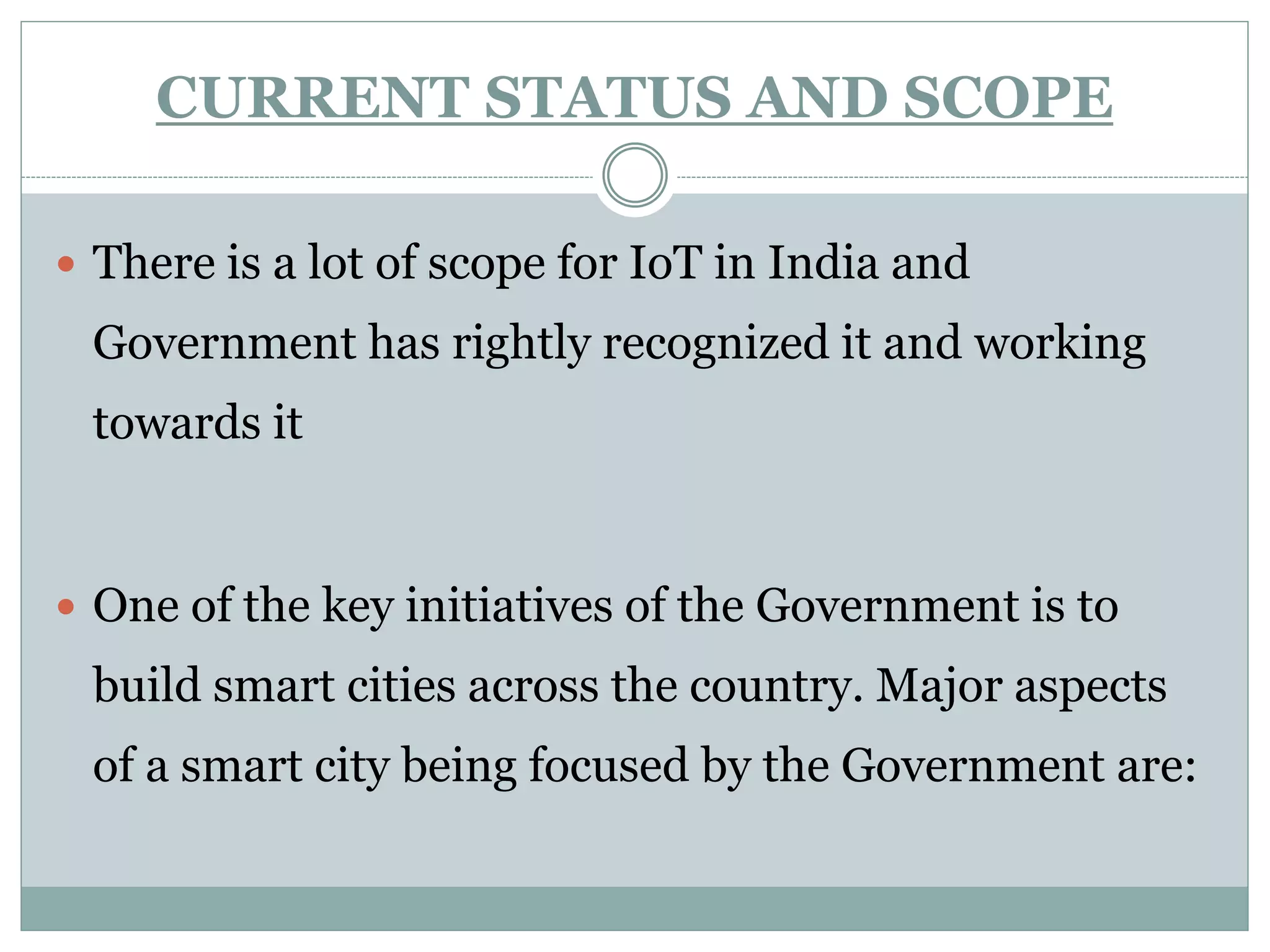 CURRENT STATUS AND SCOPE

• There is a lot of scope for IoT in India and Government has rightly recognized it and working towards it

• One of the key initiatives of the Government is to build smart cities across the country. Major aspects of a smart city being focused by the Government are: